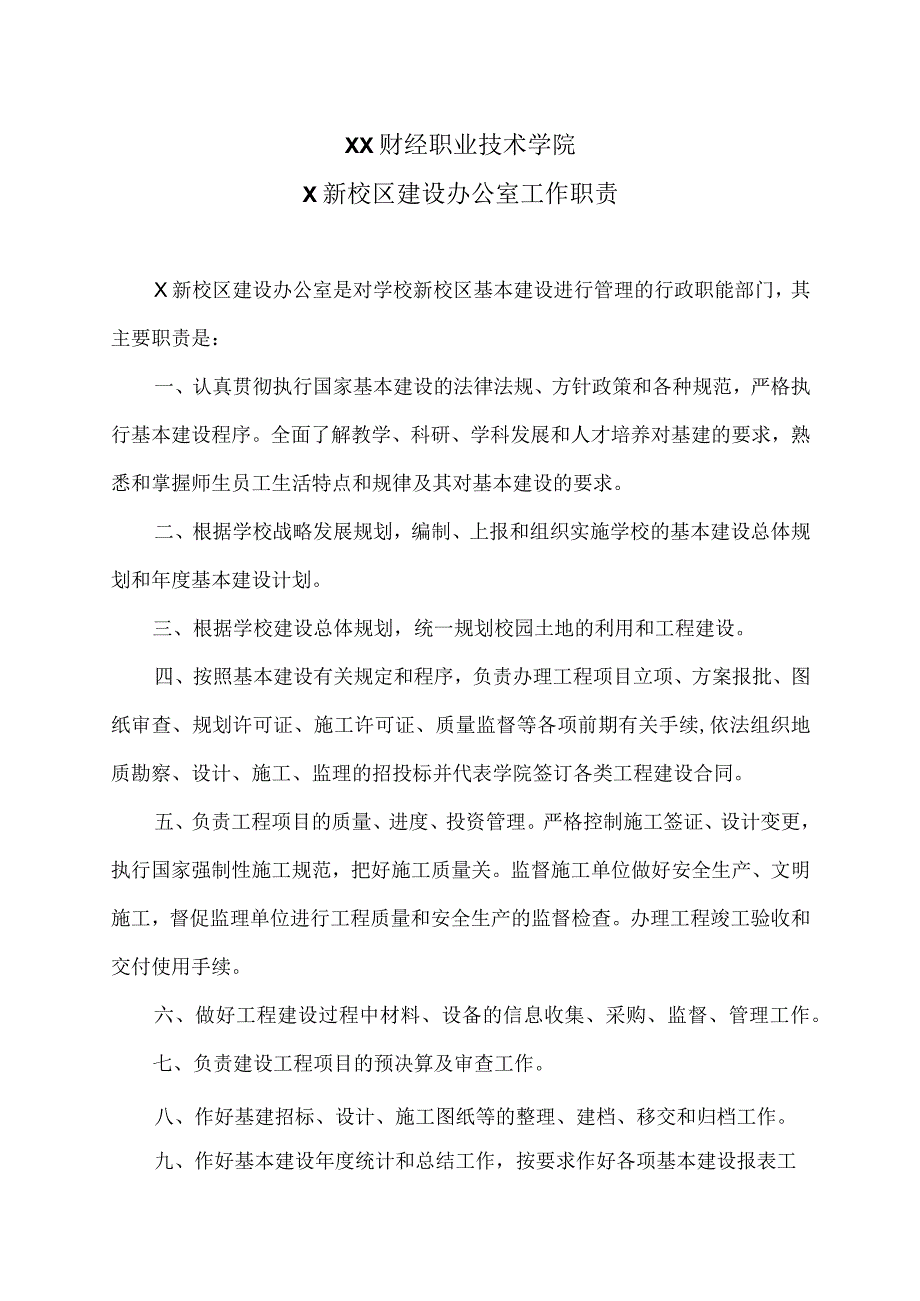 XX财经职业技术学院

X新校区建设办公室工作职责

X新校区建设办公室是对学校新校区基本建设进行管理的行政职能部门，其主要职责是：

一、认真贯彻执行国家基本建设的法律法规、方针政策和各种规范，严格执行基本建设程序。全面了解教学、科研、学科发展和人才培养对基建的要求，熟悉和掌握师生员工生活特点和规律及其对基本建设的要求。

二、根据学校战略发展规划，编制、上报和组织实施学校的基本建设总体规划和年度基本建设计划。

三、根据学校建设总体规划，统一规划校园土地的利用和工程建设。

四、按照基本建设有关规定和程序，负责办理工程项目立项、方案报批、图纸审查、规划许可证、施工许可证、质量监督等各项前期有关手续,依法组织地质勘察、设计、施工、监理的招投标并代表学院签订各类工程建设合同。

五、负责工程项目的质量、进度、投资管理。严格控制施工签证、设计变更，执行国家强制性施工规范，把好施工质量关。监督施工单位做好安全生产、文明施工，督促监理单位进行工程质量和安全生产的监督检查。办理工程竣工验收和交付使用手续。

六、做好工程建设过程中材料、设备的信息收集、采购、监督、管理工作。

七、负责建设工程项目的预决算及审查工作。

八、作好基建招标、设计、施工图纸等的整理、建档、移交和归档工作。

九、作好基本建设年度统计和总结工作，按要求作好各项基本建设报表工